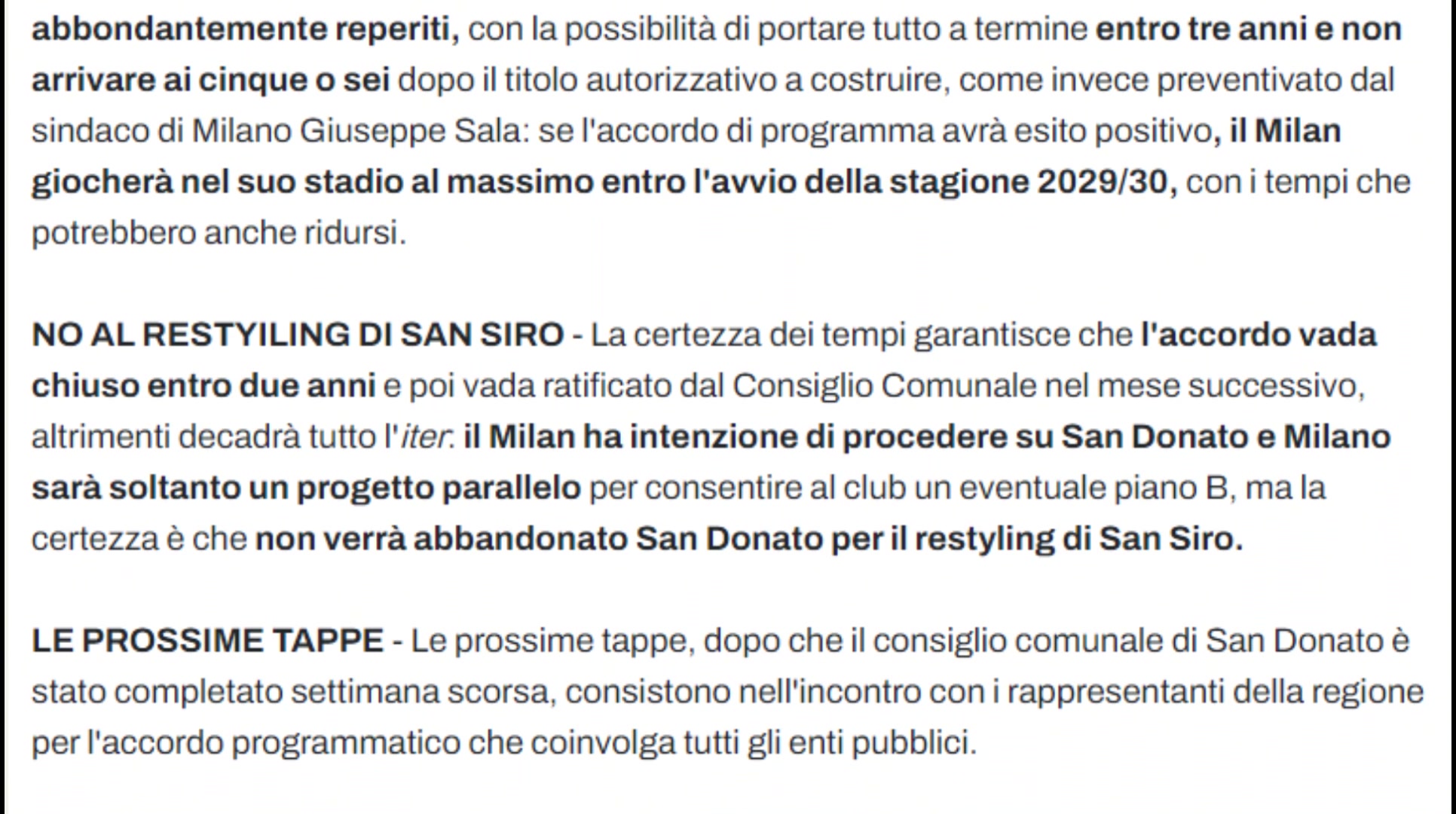 abbondantemente reperiti, con la possibilità di portare tutto a termine entro tre anni e non arrivare ai cinque o sei dopo il titolo autorizzativo a costruire, come invece preventivato dal sindaco di Milano Giuseppe Sala: se l'accordo di programma avrà esito positivo, il Milan giocherà nel suo stadio al massimo entro l'avvio della stagione 2029/30, con i tempi che potrebbero anche ridursi.

NO AL RESTYILING DI SAN SIRO - La certezza dei tempi garantisce che l'accordo vada chiuso entro due anni e poi vada ratificato dal Consiglio Comunale nel mese successivo, altrimenti decadrà tutto l'iter: il Milan ha intenzione di procedere su San Donato e Milano sarà soltanto un progetto parallelo per consentire al club un eventuale piano B, ma la certezza è che non verrà abbandonato San Donato per il restyling di San Siro.

LE PROSSIME TAPPE - Le prossime tappe, dopo che il consiglio comunale di San Donato è stato completato settimana scorsa, consistono nell'incontro con i rappresentanti della regione per l'accordo programmatico che coinvolga tutti gli enti pubblici.